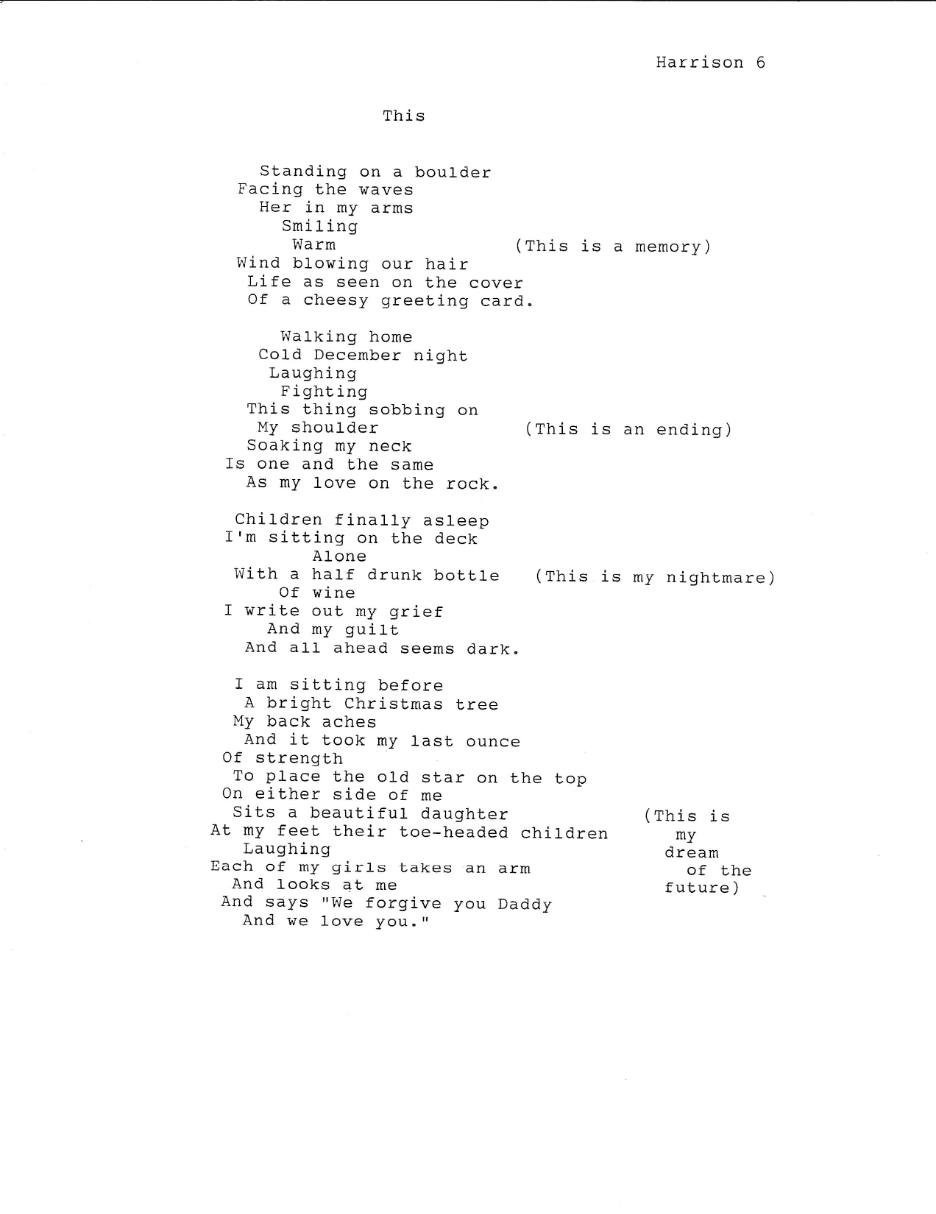 Harrison 6

This

Standing on a boulder
Facing the waves
Her in my arms
Smiling
Warm
(This is a memory)
Wind blowing our hair
Life as seen on the cover
Of a cheesy greeting card.

Walking home
Cold December night
Laughing
Fighting
This thing sobbing on
My shoulder
(This is an ending)
Soaking my neck
Is one and the same
As my love on the rock.

Children finally asleep
I'm sitting on the deck
Alone
With a half drunk bottle
(This is my nightmare)
Of wine
I write out my grief
And my guilt
And all ahead seems dark.

I am sitting before
A bright Christmas tree
My back aches
And it took my last ounce
Of strength
To place the old star on the top
On either side of me
Sits a beautiful daughter
At my feet their toe-headed children
Laughing
Each of my girls takes an arm
And looks at me
And says "We forgive you Daddy
And we love you."

(This is my dream of the future)